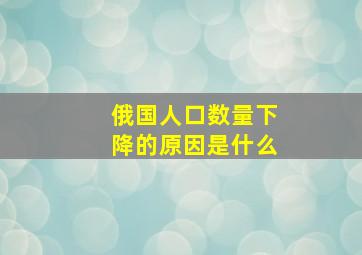 俄国人口数量下降的原因是什么